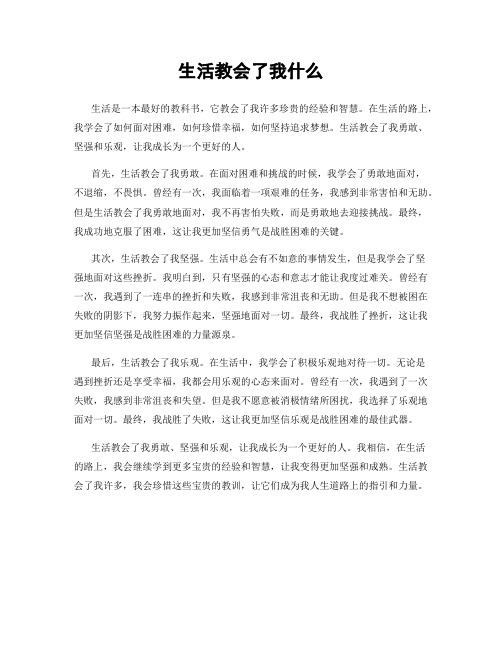 生活教会了我什么

生活是一本最好的教科书，它教会了我许多珍贵的经验和智慧。在生活的路上，我学会了如何面对困难，如何珍惜幸福，如何坚持追求梦想。生活教会了我勇敢、坚强和乐观，让我成长为一个更好的人。

首先，生活教会了我勇敢。在面对困难和挑战的时候，我学会了勇敢地面对，不退缩，不畏惧。曾经有一次，我面临着一项艰难的任务，我感到非常害怕和无助。但是生活教会了我勇敢地面对，我不再害怕失败，而是勇敢地去迎接挑战。最终，我成功地克服了困难，这让我更加坚信勇气是战胜困难的关键。

其次，生活教会了我坚强。生活中总会有不如意的事情发生，但是我学会了坚强地面对这些挫折。我明白到，只有坚强的心态和意志才能让我度过难关。曾经有一次，我遇到了一连串的挫折和失败，我感到非常沮丧和无助。但是我不想被困在失败的阴影下，我努力振作起来，坚强地面对一切。最终，我战胜了挫折，这让我更加坚信坚强是战胜困难的力量源泉。

最后，生活教会了我乐观。在生活中，我学会了积极乐观地对待一切。无论是遇到挫折还是享受幸福，我都会用乐观的心态来面对。曾经有一次，我遇到了一次失败，我感到非常沮丧和失望。但是我不愿意被消极情绪所困扰，我选择了乐观地面对一切。最终，我战胜了失败，这让我更加坚信乐观是战胜困难的最佳武器。

生活教会了我勇敢、坚强和乐观，让我成长为一个更好的人。我相信，在生活的路上，我会继续学到更多宝贵的经验和智慧，让我变得更加坚强和成熟。生活教会了我许多，我会珍惜这些宝贵的教训，让它们成为我人生道路上的指引和力量。